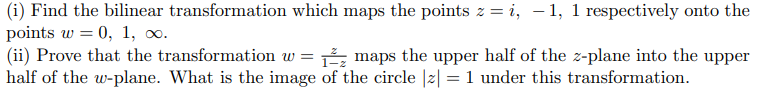 (i) Find the bilinear transformation which maps the points $z = i, \ -1, \ 1$ respectively onto the points $w = 0, \ 1, \ \infty$.
(ii) Prove that the transformation $w = \frac{z}{1-z}$ maps the upper half of the $z$-plane into the upper half of the $w$-plane. What is the image of the circle $|z| = 1$ under this transformation.